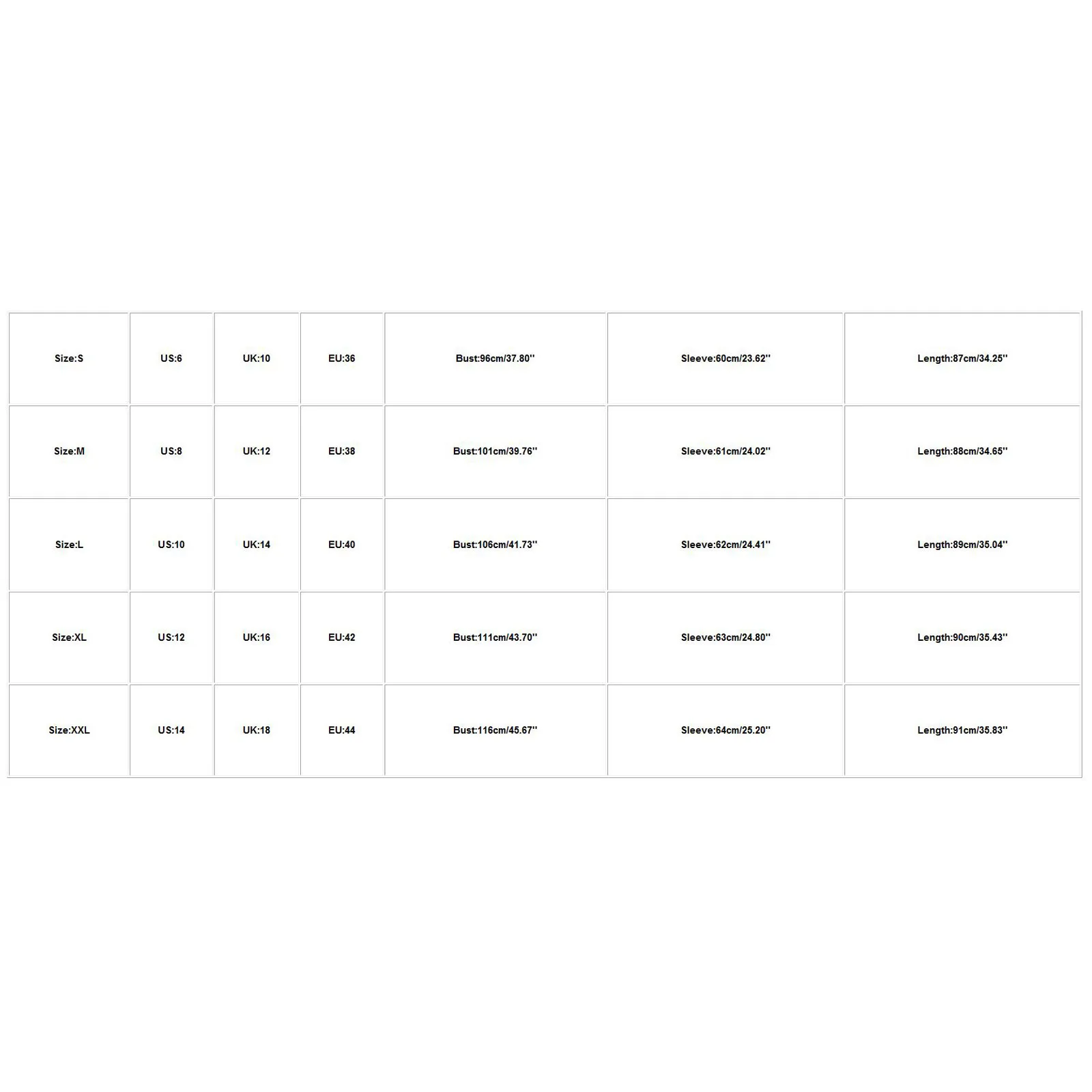 | Size:S | US:6 | UK:10 | EU:36 | Bust:96cm/37.80'' | Sleeve:60cm/23.62'' | Length:87cm/34.25'' |
|---|---|---|---|---|---|---|
| Size:M | US:8 | UK:12 | EU:38 | Bust:101cm/39.76'' | Sleeve:61cm/24.02'' | Length:88cm/34.65'' |
| Size:L | US:10 | UK:14 | EU:40 | Bust:106cm/41.73'' | Sleeve:62cm/24.41'' | Length:89cm/35.04'' |
| Size:XL | US:12 | UK:16 | EU:42 | Bust:111cm/43.70'' | Sleeve:63cm/24.80'' | Length:90cm/35.43'' |
| Size:XXL | US:14 | UK:18 | EU:44 | Bust:116cm/45.67'' | Sleeve:64cm/25.20'' | Length:91cm/35.83'' |